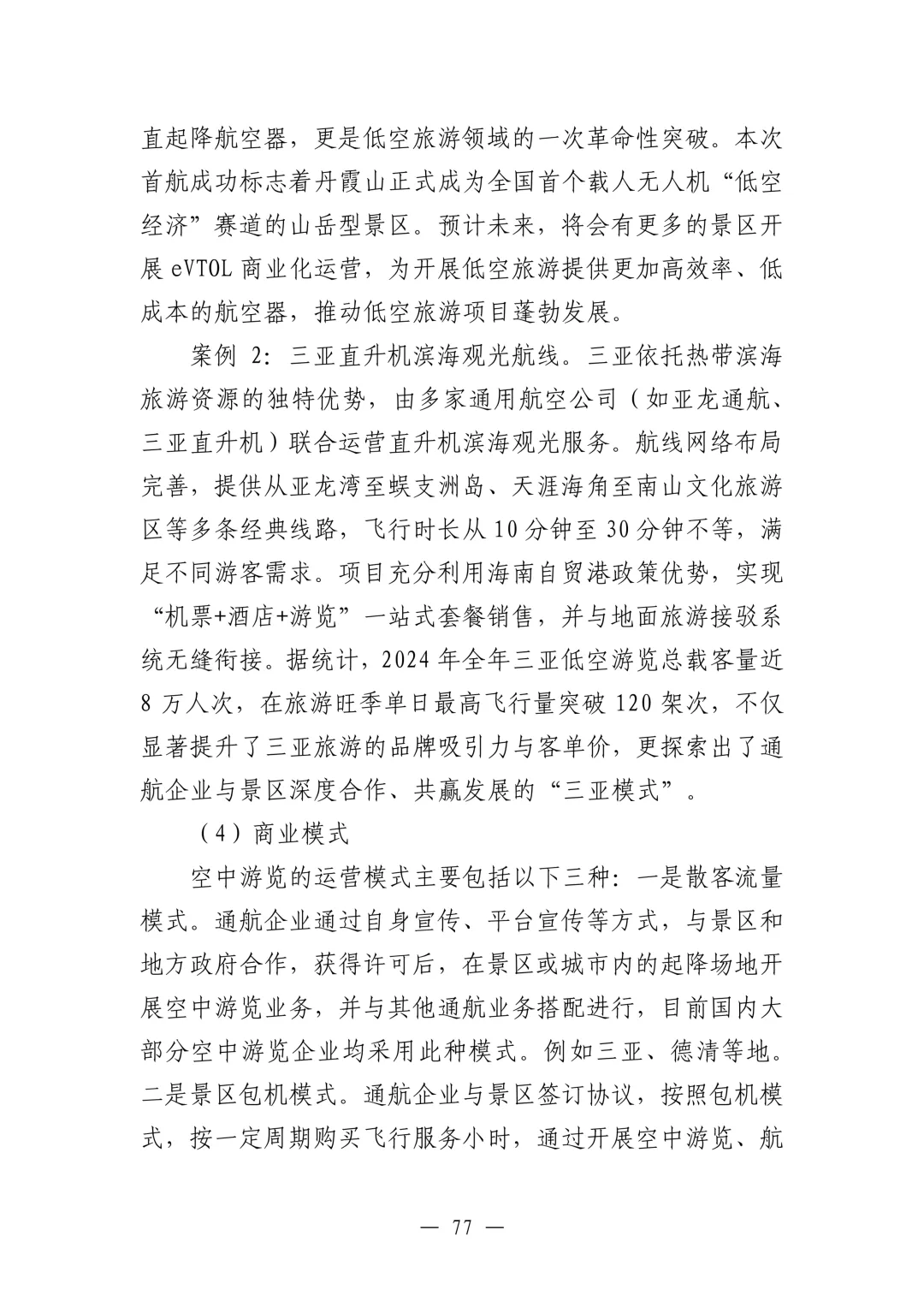 直起降航空器，更是低空旅游领域的一次革命性突破。本次首航成功标志着丹霞山正式成为全国首个载人无人机“低空经济”赛道的山岳型景区。预计未来，将会有更多的景区开展 eVTOL 商业化运营，为开展低空旅游提供更加高效率、低成本的航空器，推动低空旅游项目蓬勃发展。

案例 2：三亚直升机滨海观光航线。三亚依托热带滨海旅游资源的独特优势，由多家通用航空公司（如亚龙通航、三亚直升机）联合运营直升机滨海观光服务。航线网络布局完善，提供从亚龙湾至蜈支洲岛、天涯海角至南山文化旅游区等多条经典线路，飞行时长从 10 分钟至 30 分钟不等，满足不同游客需求。项目充分利用海南自贸港政策优势，实现“机票+酒店+游览”一站式套餐销售，并与地面旅游接驳系统无缝衔接。据统计，2024 年全年三亚低空游览总载客量近 8 万人次，在旅游旺季单日最高飞行量突破 120 架次，不仅显著提升了三亚旅游的品牌吸引力与客单价，更探索出了通航企业与景区深度合作、共赢发展的“三亚模式”。

（4）商业模式

空中游览的运营模式主要包括以下三种：一是散客流量模式。通航企业通过自身宣传、平台宣传等方式，与景区和地方政府合作，获得许可后，在景区或城市内的起降场地开展空中游览业务，并与其他通航业务搭配进行，目前国内大部分空中游览企业均采用此种模式。例如三亚、德清等地。二是景区包机模式。通航企业与景区签订协议，按照包机模式，按一定周期购买飞行服务小时，通过开展空中游览、航

— 77 —